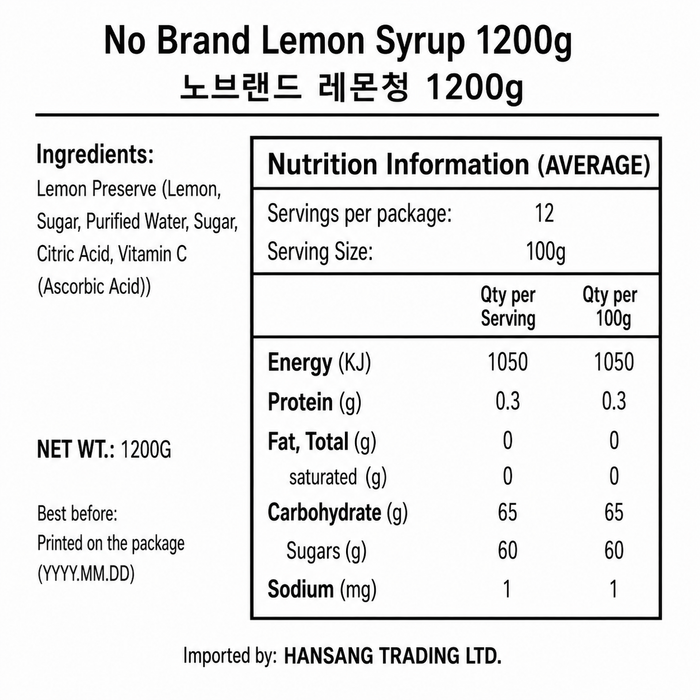 No Brand Lemon Syrup 1200g
노브랜드 레몬청 1200g

Ingredients:
Lemon Preserve (Lemon, Sugar, Purified Water, Sugar, Citric Acid, Vitamin C (Ascorbic Acid))

NET WT.: 1200G

Best before:
Printed on the package
(YYYY.MM.DD)

Nutrition Information (AVERAGE)

Servings per package: 12
Serving Size: 100g

|  | Qty per Serving | Qty per 100g |
|---|---|---|
| Energy (KJ) | 1050 | 1050 |
| Protein (g) | 0.3 | 0.3 |
| Fat, Total (g) | 0 | 0 |
| saturated (g) | 0 | 0 |
| Carbohydrate (g) | 65 | 65 |
| Sugars (g) | 60 | 60 |
| Sodium (mg) | 1 | 1 |

Imported by: HANSANG TRADING LTD.